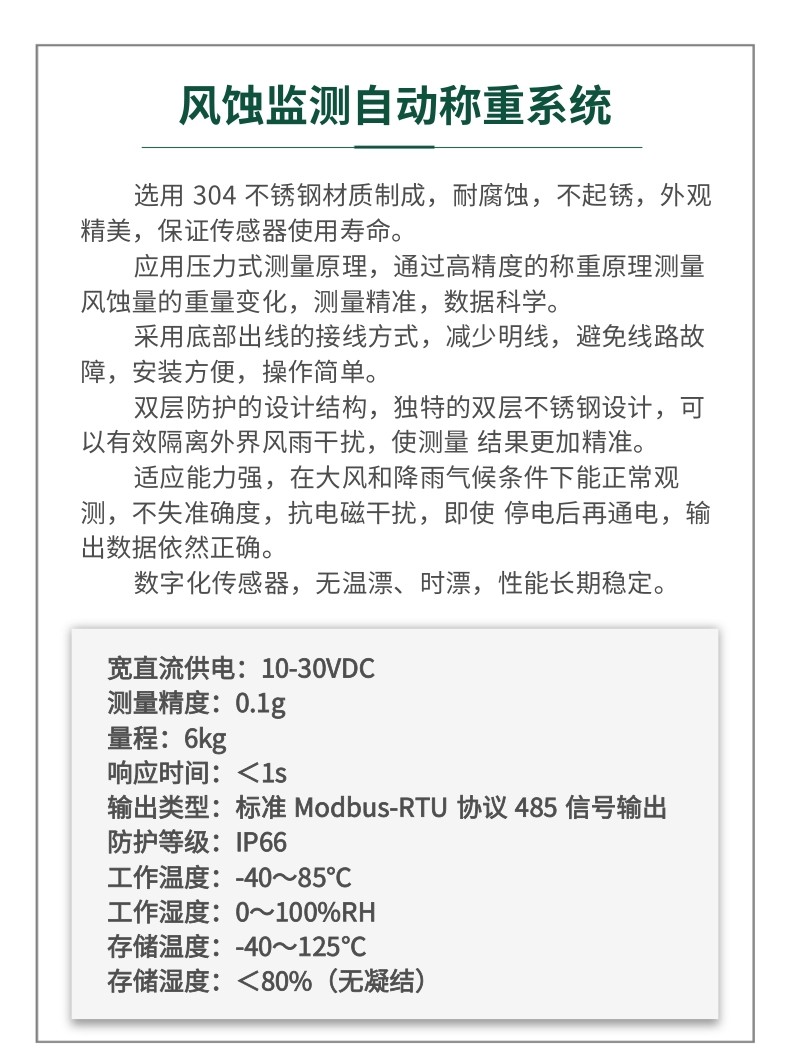 风蚀监测自动称重系统

选用 304 不锈钢材质制成，耐腐蚀，不起锈，外观精美，保证传感器使用寿命。

应用压力式测量原理，通过高精度的称重原理测量风蚀量的重量变化，测量精准，数据科学。

采用底部出线的接线方式，减少明线，避免线路故障，安装方便，操作简单。

双层防护的设计结构，独特的双层不锈钢设计，可以有效隔离外界风雨干扰，使测量 结果更加精准。

适应能力强，在大风和降雨气候条件下能正常观测，不失准确度，抗电磁干扰，即使 停电后再通电，输出数据依然正确。

数字化传感器，无温漂、时漂，性能长期稳定。

宽直流供电：10-30VDC
测量精度：0.1g
量程：6kg
响应时间：＜1s
输出类型：标准 Modbus-RTU 协议 485 信号输出
防护等级：IP66
工作温度：-40～85℃
工作湿度：0～100%RH
存储温度：-40～125℃
存储湿度：＜80%（无凝结）